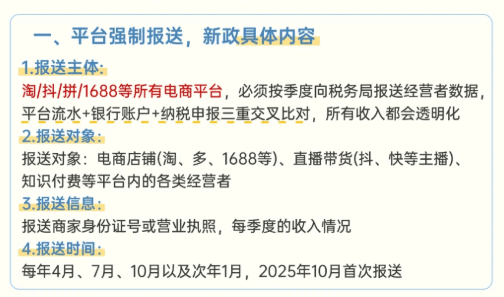 一、平台强制报送，新政具体内容

1.报送主体:

淘/抖/拼/1688等所有电商平台，必须按季度向税务局报送经营者数据，平台流水+银行账户+纳税申报三重交叉比对，所有收入都会透明化

2.报送对象:

报送对象：电商店铺(淘、多、1688等)、直播带货(抖、快等主播)、知识付费等平台内的各类经营者

3.报送信息:

报送商家身份证号或营业执照，每季度的收入情况

4.报送时间:

每年4月、7月、10月以及次年1月，2025年10月首次报送